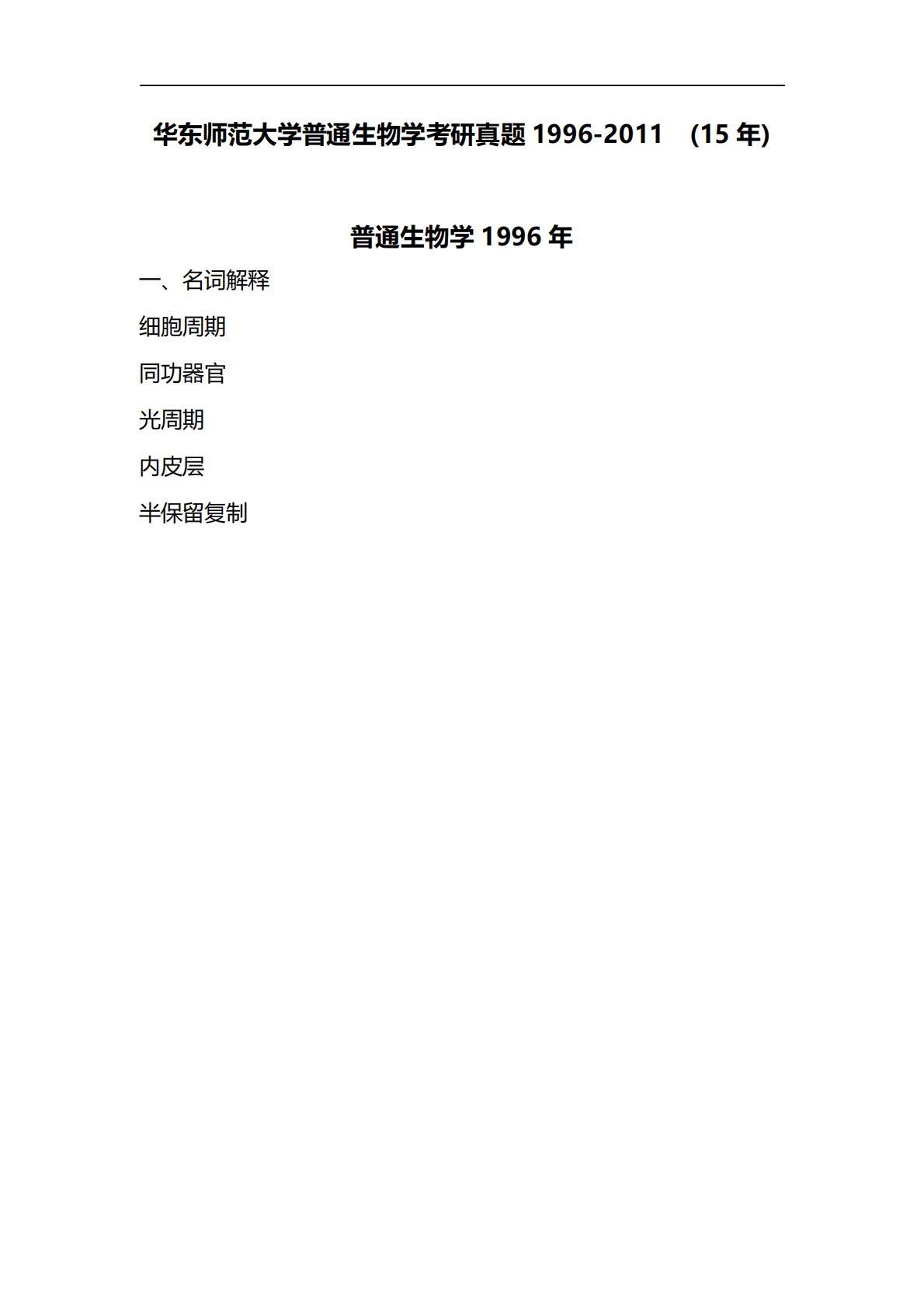 华东师范大学普通生物学考研真题1996-2011 (15年)

普通生物学1996年

一、名词解释

细胞周期

同功器官

光周期

内皮层

半保留复制